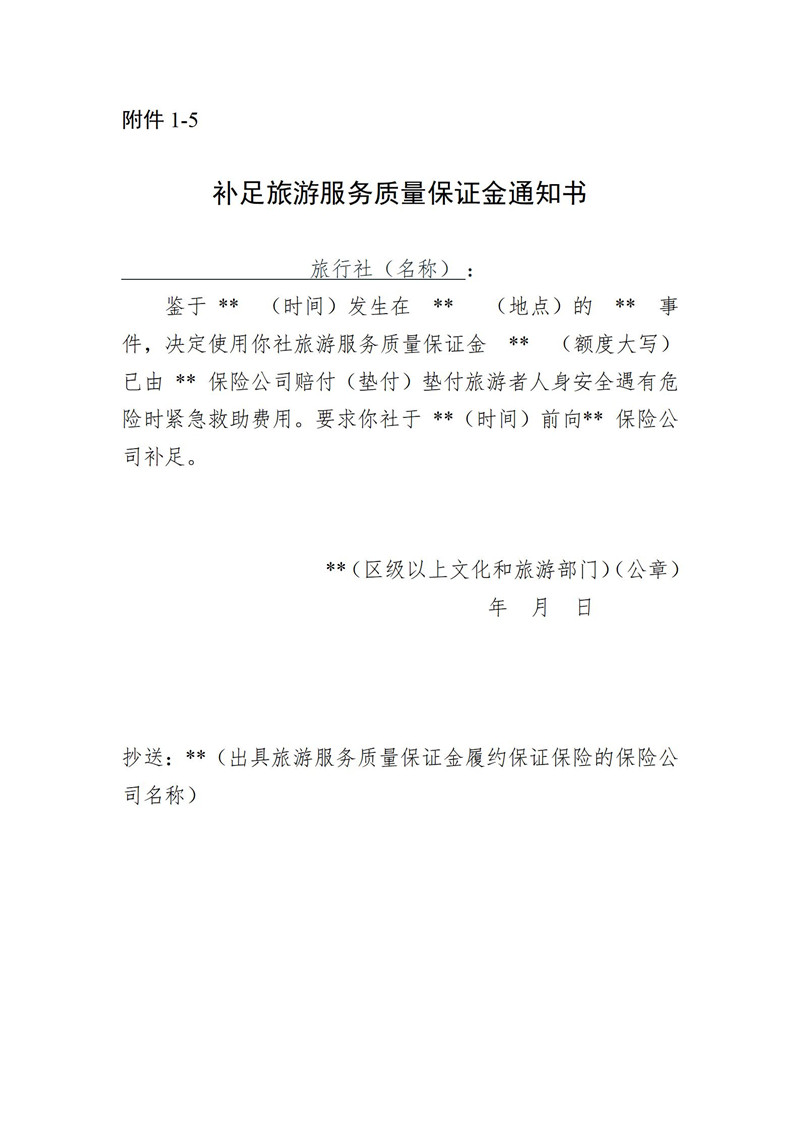 附件 1-5

补足旅游服务质量保证金通知书

旅行社（名称）：

鉴于 ** （时间）发生在 ** （地点）的 ** 事件，决定使用你社旅游服务质量保证金 ** （额度大写）已由 ** 保险公司赔付（垫付）垫付旅游者人身安全遇有危险时紧急救助费用。要求你社于 **（时间）前向** 保险公司补足。

**（区级以上文化和旅游部门）（公章）
年 月 日

抄送：**（出具旅游服务质量保证金履约保证保险的保险公司名称）